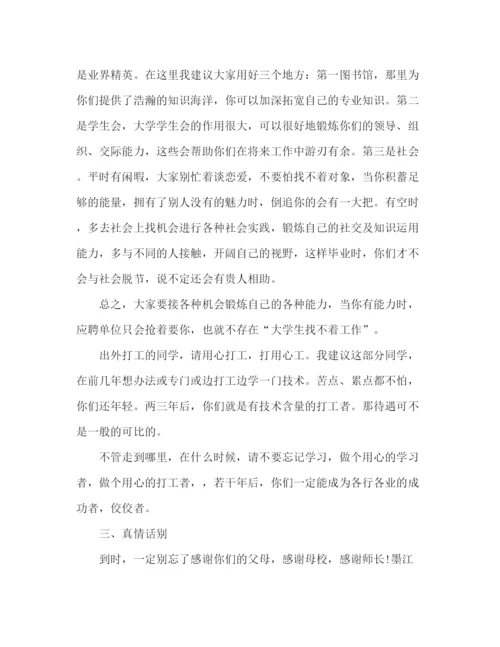 是业界精英。在这里我建议大家用好三个地方：第一图书馆，那里为你们提供了浩瀚的知识海洋，你可以加深拓宽自己的专业知识。第二是学生会，大学学生会的作用很大，可以很好地锻炼你们的领导、组织、交际能力，这些会帮助你们在将来工作中游刃有余。第三是社会。平时有闲暇，大家别忙着谈恋爱，不要怕找不着对象，当你积蓄足够的能量，拥有了别人没有的魅力时，倒追你的会有一大把。有空时，多去社会上找机会进行各种社会实践，锻炼自己的社交及知识运用能力，多与不同的人接触，开阔自己的视野，这样毕业时，你们才不会与社会脱节，说不定还会有贵人相助。

总之，大家要接各种机会锻炼自己的各种能力，当你有能力时，应聘单位只会抢着要你，也就不存在“大学生找不着工作”。

出外打工的同学，请用心打工，打用心工。我建议这部分同学，在前几年想办法或专门或边打工边学一门技术。苦点、累点都不怕，你们还年轻。两三年后，你们就是有技术含量的打工者。那待遇可不是一般的可比的。

不管走到哪里，在什么时候，请不要忘记学习，做个用心的学习者，做个用心的打工者，，若干年后，你们一定能成为各行各业的成功者，佼佼者。

三、真情话别

到时，一定别忘了感谢你们的父母，感谢母校，感谢师长!墨江